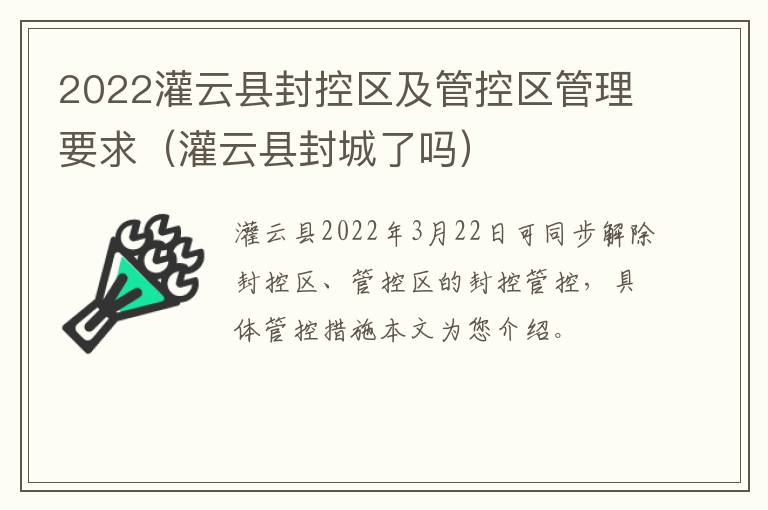 2022灌云县封控区及管控区管理要求（灌云县封城了吗）

灌云县2022年3月22日可同步解除封控区、管控区的封控管控，具体管控措施本文为您介绍。